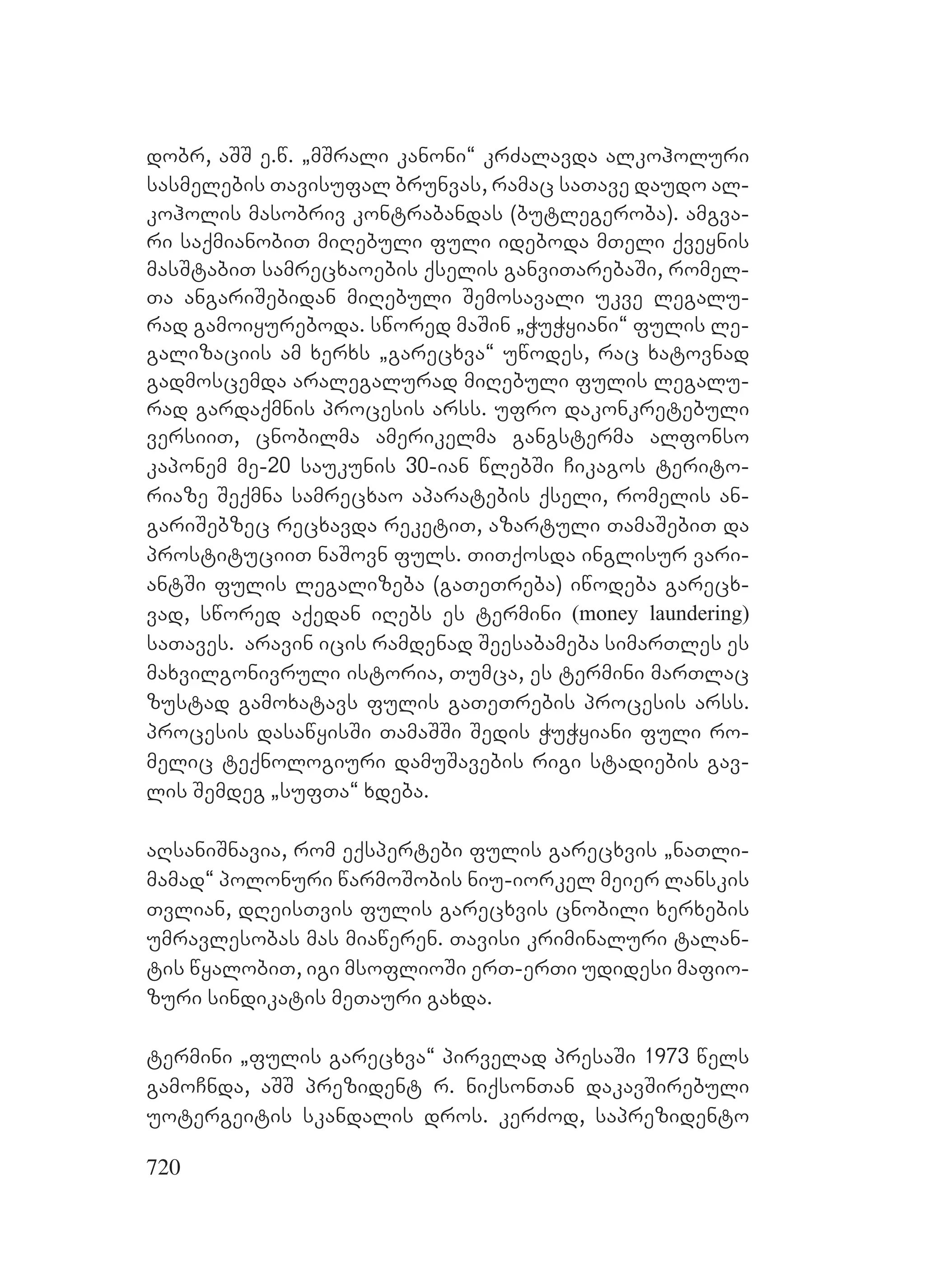 დობრ, აშშ ე.წ. „მშრალი კანონი“ კრძალავდა ალკოჰოლური სასმელების თავისუფალ ბრუნვას, რამაც სათავე დაუდო ალკოჰოლის მასობრივ კონტრაბანდას (ბუტლეგერობა). ამგვარი საქმიანობით მიღებული ფული იდებოდა მთელი ქვეყნის მასშტაბით სამრეცხაოების ქსელის განვითარებაში, რომელთა ანგარიშებიდან მიღებული შემოსავალი უკვე ლეგალურად გამოიყურებოდა. სწორედ მაშინ „ჭუჭყიანი“ ფულის ლეგალიზაციის ამ ხერხს „გარეცხვა“ უწოდეს, რაც ხატოვნად გადმოსცემდა არალეგალურად მიღებული ფულის ლეგალურად გარდაქმნის პროცესის არსს. უფრო დაკონკრეტებული ვერსიით, ცნობილმა ამერიკელმა განგსტერმა ალფონსო კაპონემ მე-20 საუკუნის 30-იან წლებში ჩიკაგოს ტერიტორიაზე შექმნა სამრეცხაო აპარატების ქსელი, რომელის ანგარიშებზეც რეცხავდა რეკეტით, აზარტული თამაშებით და პროსტიტუციით ნაშოვნ ფულს. თითქოსდა ინგლისურ ვარიანტში ფულის ლეგალიზება (გათეთრება) იწოდება გარეცხვად, სწორედ აქედან იღებს ეს ტერმინი (money laundering) სათავეს. არავინ იცის რამდენად შეესაბამება სიმართლეს ეს მახვილგონივრული ისტორია, თუმცა, ეს ტერმინი მართლაც ზუსტად გამოხატავს ფულის გათეთრების პროცესის არსს. პროცესის დასაწყისში თამაშში შედის ჭუჭყიანი ფული რომელიც ტექნოლოგიური დამუშავების რიგი სტადიების გავლის შემდეგ „სუფთა“ ხდება.

აღსანიშნავია, რომ ექსპერტები ფულის გარეცხვის „ნათლიმამად“ პოლონური წარმოშობის ნიუ-იორკელ მეიერ ლანსკის თვლიან, დღეისთვის ფულის გარეცხვის ცნობილი ხერხების უმრავლესობას მას მიაწერენ. თავისი კრიმინალური ტალანტის წყალობით, იგი მსოფლიოში ერთ-ერთი უდიდესი მაფიოზური სინდიკატის მეთაური გახდა.

ტერმინი „ფულის გარეცხვა“ პირველად პრესაში 1973 წელს გამოჩნდა, აშშ პრეზიდენტ რ. ნიქსონთან დაკავშირებული უოტერგეიტის სკანდალის დროს. კერძოდ, საპრეზიდენტო

720